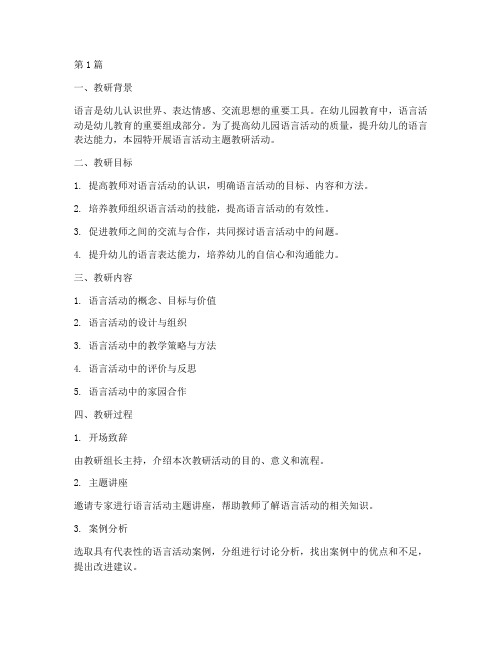 第1篇

一、教研背景

语言是幼儿认识世界、表达情感、交流思想的重要工具。在幼儿园教育中，语言活动是幼儿教育的重要组成部分。为了提高幼儿园语言活动的质量，提升幼儿的语言表达能力，本园特开展语言活动主题教研活动。

二、教研目标

1. 提高教师对语言活动的认识，明确语言活动的目标、内容和方法。

2. 培养教师组织语言活动的技能，提高语言活动的有效性。

3. 促进教师之间的交流与合作，共同探讨语言活动中的问题。

4. 提升幼儿的语言表达能力，培养幼儿的自信心和沟通能力。

三、教研内容

1. 语言活动的概念、目标与价值

2. 语言活动的设计与组织

3. 语言活动中的教学策略与方法

4. 语言活动中的评价与反思

5. 语言活动中的家园合作

四、教研过程

1. 开场致辞

由教研组长主持，介绍本次教研活动的目的、意义和流程。

2. 主题讲座

邀请专家进行语言活动主题讲座，帮助教师了解语言活动的相关知识。

3. 案例分析

选取具有代表性的语言活动案例，分组进行讨论分析，找出案例中的优点和不足，提出改进建议。